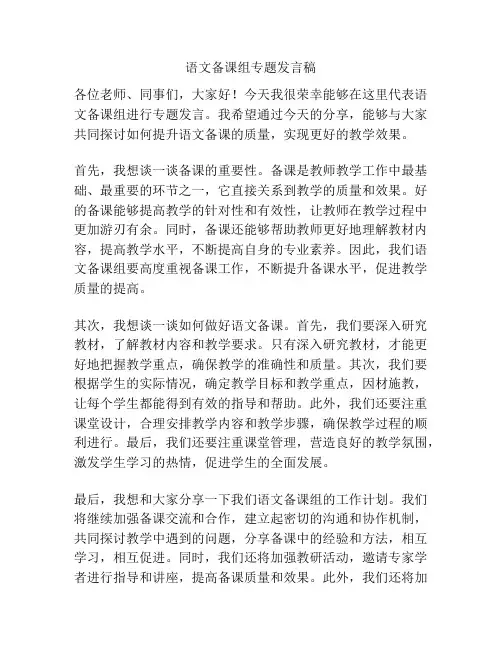 语文备课组专题发言稿

各位老师、同事们，大家好！今天我很荣幸能够在这里代表语文备课组进行专题发言。我希望通过今天的分享，能够与大家共同探讨如何提升语文备课的质量，实现更好的教学效果。

首先，我想谈一谈备课的重要性。备课是教师教学工作中最基础、最重要的环节之一，它直接关系到教学的质量和效果。好的备课能够提高教学的针对性和有效性，让教师在教学过程中更加游刃有余。同时，备课还能够帮助教师更好地理解教材内容，提高教学水平，不断提高自身的专业素养。因此，我们语文备课组要高度重视备课工作，不断提升备课水平，促进教学质量的提高。

其次，我想谈一谈如何做好语文备课。首先，我们要深入研究教材，了解教材内容和教学要求。只有深入研究教材，才能更好地把握教学重点，确保教学的准确性和质量。其次，我们要根据学生的实际情况，确定教学目标和教学重点，因材施教，让每个学生都能得到有效的指导和帮助。此外，我们还要注重课堂设计，合理安排教学内容和教学步骤，确保教学过程的顺利进行。最后，我们还要注重课堂管理，营造良好的教学氛围，激发学生学习的热情，促进学生的全面发展。

最后，我想和大家分享一下我们语文备课组的工作计划。我们将继续加强备课交流和合作，建立起密切的沟通和协作机制，共同探讨教学中遇到的问题，分享备课中的经验和方法，相互学习，相互促进。同时，我们还将加强教研活动，邀请专家学者进行指导和讲座，提高备课质量和效果。此外，我们还将加